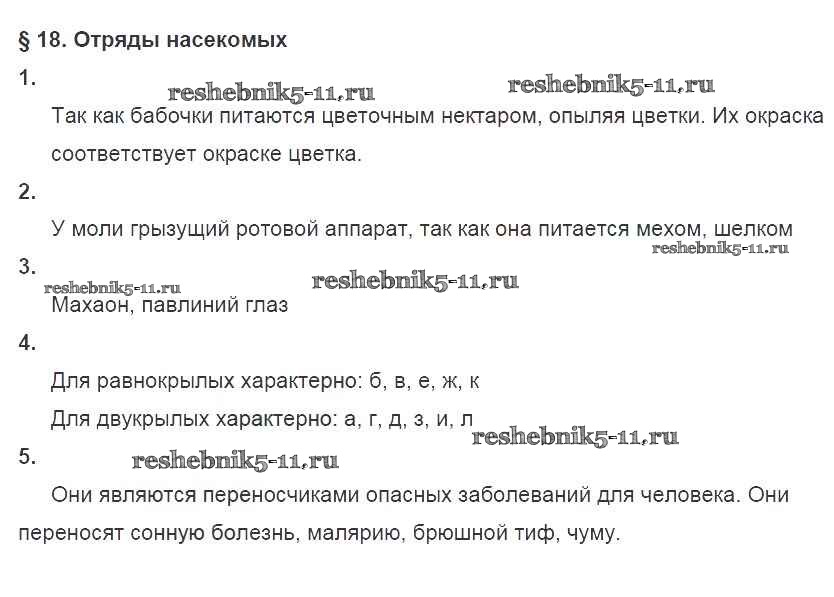 § 18. Отряды насекомых

1.

reshebnik5-11.ru reshebnik5-11.ru

Так как бабочки питаются цветочным нектаром, опыляя цветки. Их окраска соответствует окраске цветка.

2.

У моли грызущий ротовой аппарат, так как она питается мехом, шелком

reshebnik5-11.ru

3.

reshebnik5-11.ru reshebnik5-11.ru

Махаон, павлиний глаз

4.

Для равнокрылых характерно: б, в, е, ж, к

Для двукрылых характерно: а, г, д, з, и, л

reshebnik5-11.ru

5.

reshebnik5-11.ru

Они являются переносчиками опасных заболеваний для человека. Они переносят сонную болезнь, малярию, брюшной тиф, чуму.